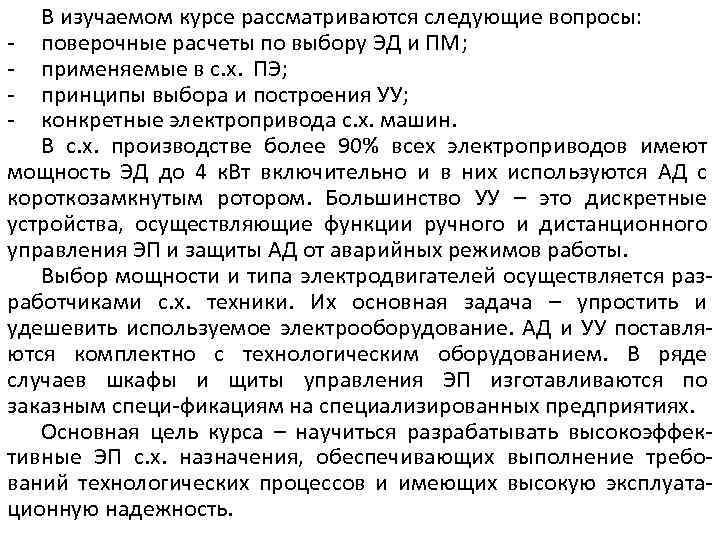 В изучаемом курсе рассматриваются следующие вопросы:
- поверочные расчеты по выбору ЭД и ПМ;
- применяемые в с.х. ПЭ;
- принципы выбора и построения УУ;
- конкретные электропривода с.х. машин.

В с.х. производстве более 90% всех электроприводов имеют мощность ЭД до 4 кВт включительно и в них используются АД с короткозамкнутым ротором. Большинство УУ – это дискретные устройства, осуществляющие функции ручного и дистанционного управления ЭП и защиты АД от аварийных режимов работы.

Выбор мощности и типа электродвигателей осуществляется разработчиками с.х. техники. Их основная задача – упростить и удешевить используемое электрооборудование. АД и УУ поставляются комплектно с технологическим оборудованием. В ряде случаев шкафы и щиты управления ЭП изготавливаются по заказным специ-фикациям на специализированных предприятиях.

Основная цель курса – научиться разрабатывать высокоэффективные ЭП с.х. назначения, обеспечивающих выполнение требований технологических процессов и имеющих высокую эксплуатационную надежность.